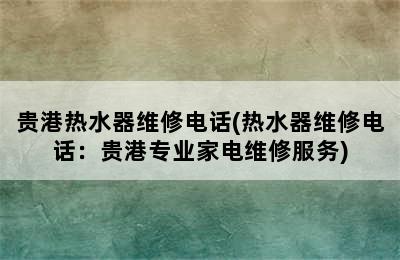 贵港热水器维修电话(热水器维修电话：贵港专业家电维修服务)